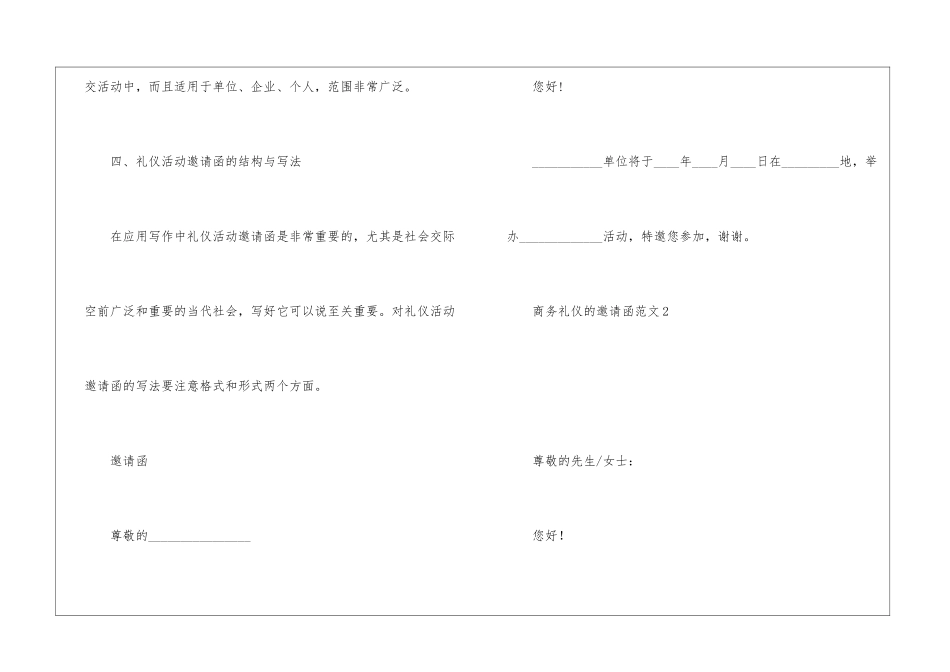 交活动中，而且适用于单位、企业、个人，范围非常广泛。

四、礼仪活动邀请函的结构与写法

在应用写作中礼仪活动邀请函是非常重要的，尤其是社会交际空前广泛和重要的当代社会，写好它可以说至关重要。对礼仪活动邀请函的写法要注意格式和形式两个方面。

邀请函

尊敬的________________

您好！

___________单位将于____年____月____日在_________地，举办_____________活动，特邀您参加，谢谢。

商务礼仪的邀请函范文2

尊敬的先生/女士：

您好！